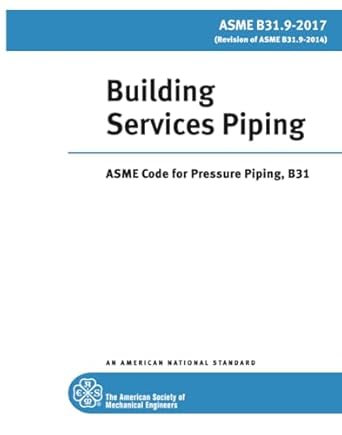 ASME B31.9-2017
(Revision of ASME B31.9-2014)

Building Services Piping

ASME Code for Pressure Piping, B31

AN AMERICAN NATIONAL STANDARD

The American Society of Mechanical Engineers